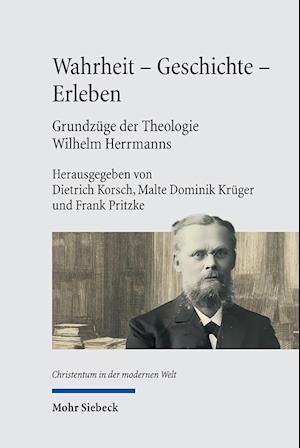 Wahrheit – Geschichte – Erleben

Grundzüge der Theologie Wilhelm Herrmanns

Herausgegeben von Dietrich Korsch, Malte Dominik Krüger und Frank Pritzke

Christentum in der modernen Welt

Mohr Siebeck